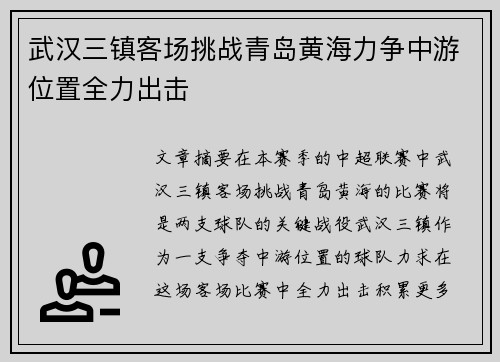 武汉三镇客场挑战青岛黄海力争中游位置全力出击

文章摘要在本赛季的中超联赛中武汉三镇客场挑战青岛黄海的比赛将是两支球队的关键战役武汉三镇作为一支争夺中游位置的球队力求在这场客场比赛中全力出击积累更多